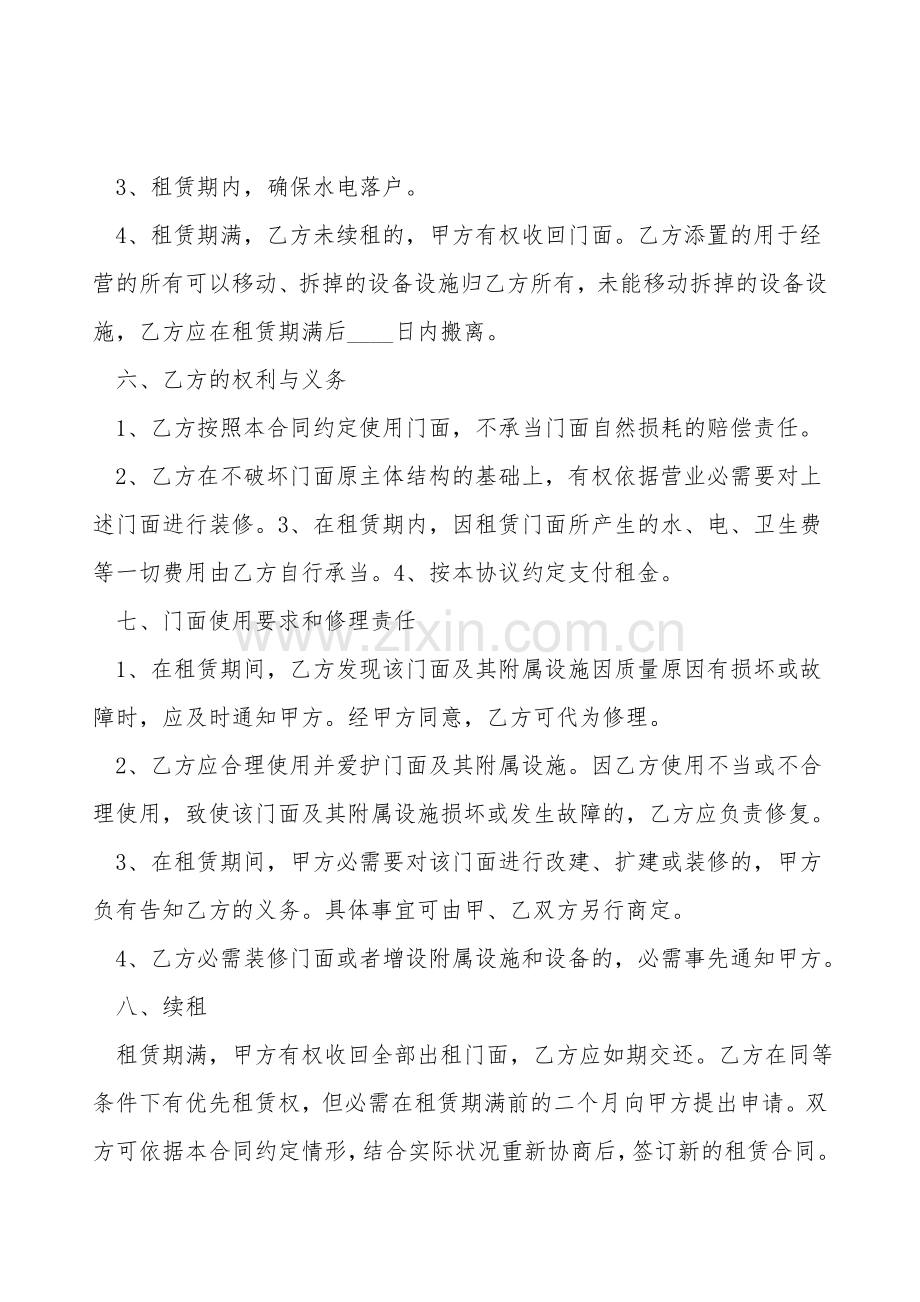 3、租赁期内，确保水电落户。

4、租赁期满，乙方未续租的，甲方有权收回门面。乙方添置的用于经营的所有可以移动、拆掉的设备设施归乙方所有，未能移动拆掉的设备设施，乙方应在租赁期满后____日内搬离。

六、乙方的权利与义务

1、乙方按照本合同约定使用门面，不承当门面自然损耗的赔偿责任。

2、乙方在不破坏门面原主体结构的基础上，有权依据营业必需要对上述门面进行装修。3、在租赁期内，因租赁门面所产生的水、电、卫生费等一切费用由乙方自行承当。4、按本协议约定支付租金。

七、门面使用要求和修理责任

1、在租赁期间，乙方发现该门面及其附属设施因质量原因有损坏或故障时，应及时通知甲方。经甲方同意，乙方可代为修理。

2、乙方应合理使用并爱护门面及其附属设施。因乙方使用不当或不合理使用，致使该门面及其附属设施损坏或发生故障的，乙方应负责修复。

3、在租赁期间，甲方必需要对该门面进行改建、扩建或装修的，甲方负有告知乙方的义务。具体事宜可由甲、乙双方另行商定。

4、乙方必需装修门面或者增设附属设施和设备的，必需事先通知甲方。

八、续租

租赁期满，甲方有权收回全部出租门面，乙方应如期交还。乙方在同等条件下有优先租赁权，但必需在租赁期满前的二个月向甲方提出申请。双方可依据本合同约定情形，结合实际状况重新协商后，签订新的租赁合同。

www.zixin.com.cn